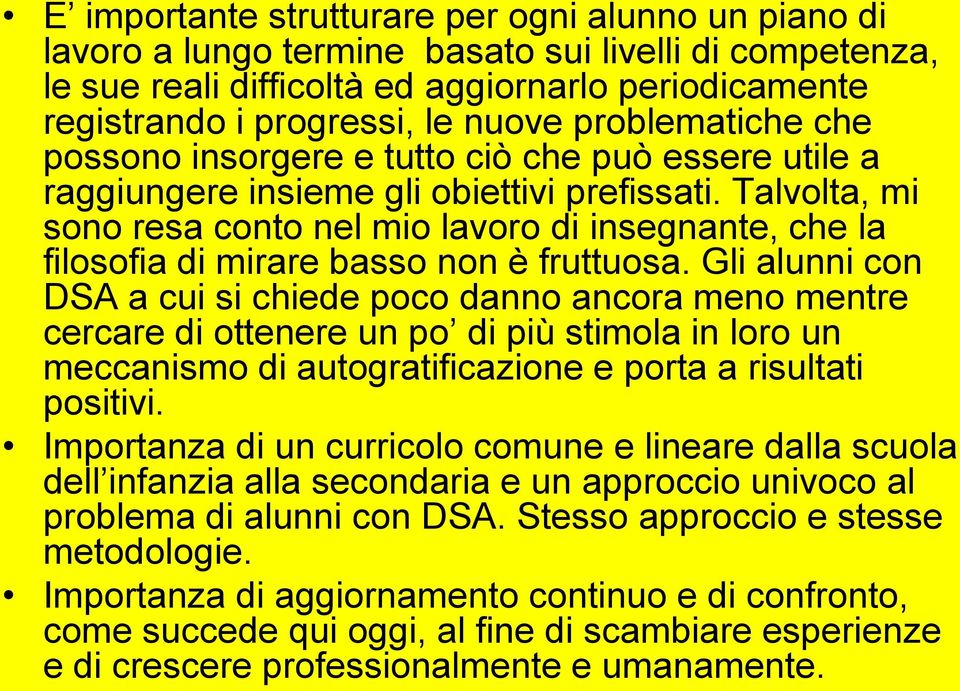 • E’ importante strutturare per ogni alunno un piano di lavoro a lungo termine basato sui livelli di competenza, le sue reali difficoltà ed aggiornarlo periodicamente registrando i progressi, le nuove problematiche che possono insorgere e tutto ciò che può essere utile a raggiungere insieme gli obiettivi prefissati. Talvolta, mi sono resa conto nel mio lavoro di insegnante, che la filosofia di mirare basso non è fruttuosa. Gli alunni con DSA a cui si chiede poco danno ancora meno mentre cercare di ottenere un po’ di più stimola in loro un meccanismo di autogratificazione e porta a risultati positivi.

• Importanza di un curricolo comune e lineare dalla scuola dell’infanzia alla secondaria e un approccio univoco al problema di alunni con DSA. Stesso approccio e stesse metodologie.

• Importanza di aggiornamento continuo e di confronto, come succede qui oggi, al fine di scambiare esperienze e di crescere professionalmente e umanamente.